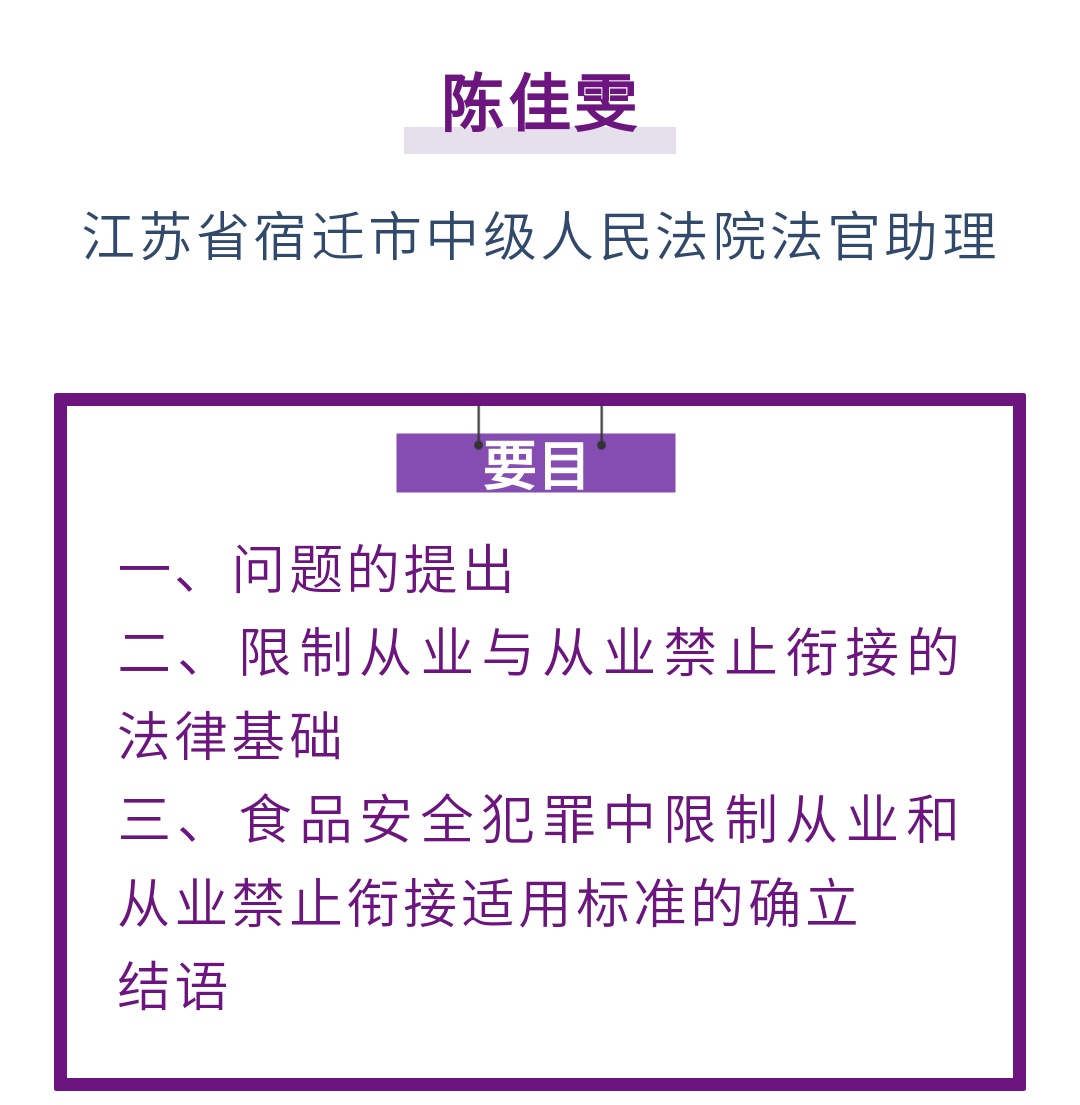 陈佳雯

江苏省宿迁市中级人民法院法官助理

要目

一、问题的提出

二、限制从业与从业禁止衔接的法律基础

三、食品安全犯罪中限制从业和从业禁止衔接适用标准的确立

结语